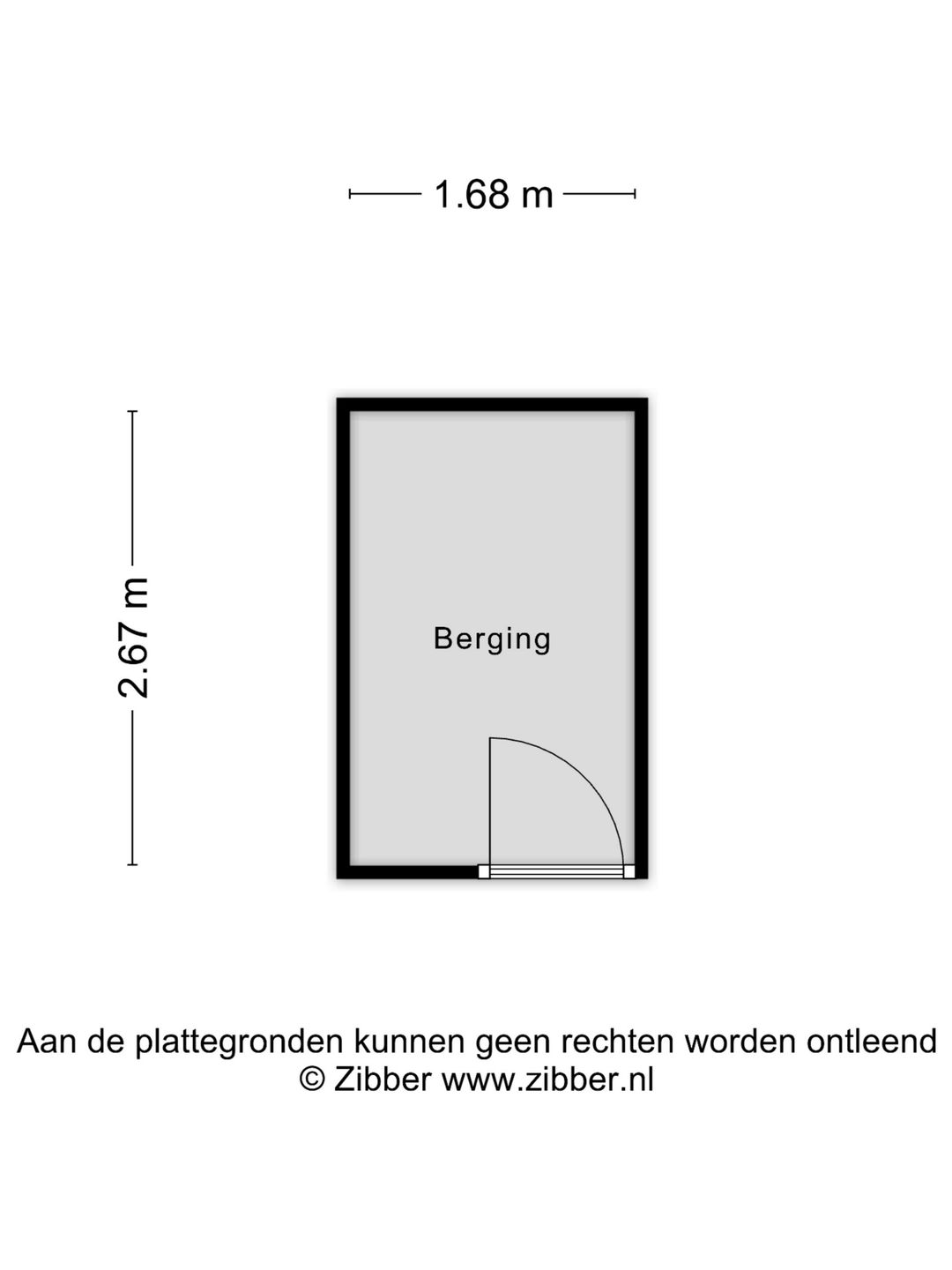 1.68 m

2.67 m

Berging

Aan de plattegronden kunnen geen rechten worden ontleend
© Zibber www.zibber.nl